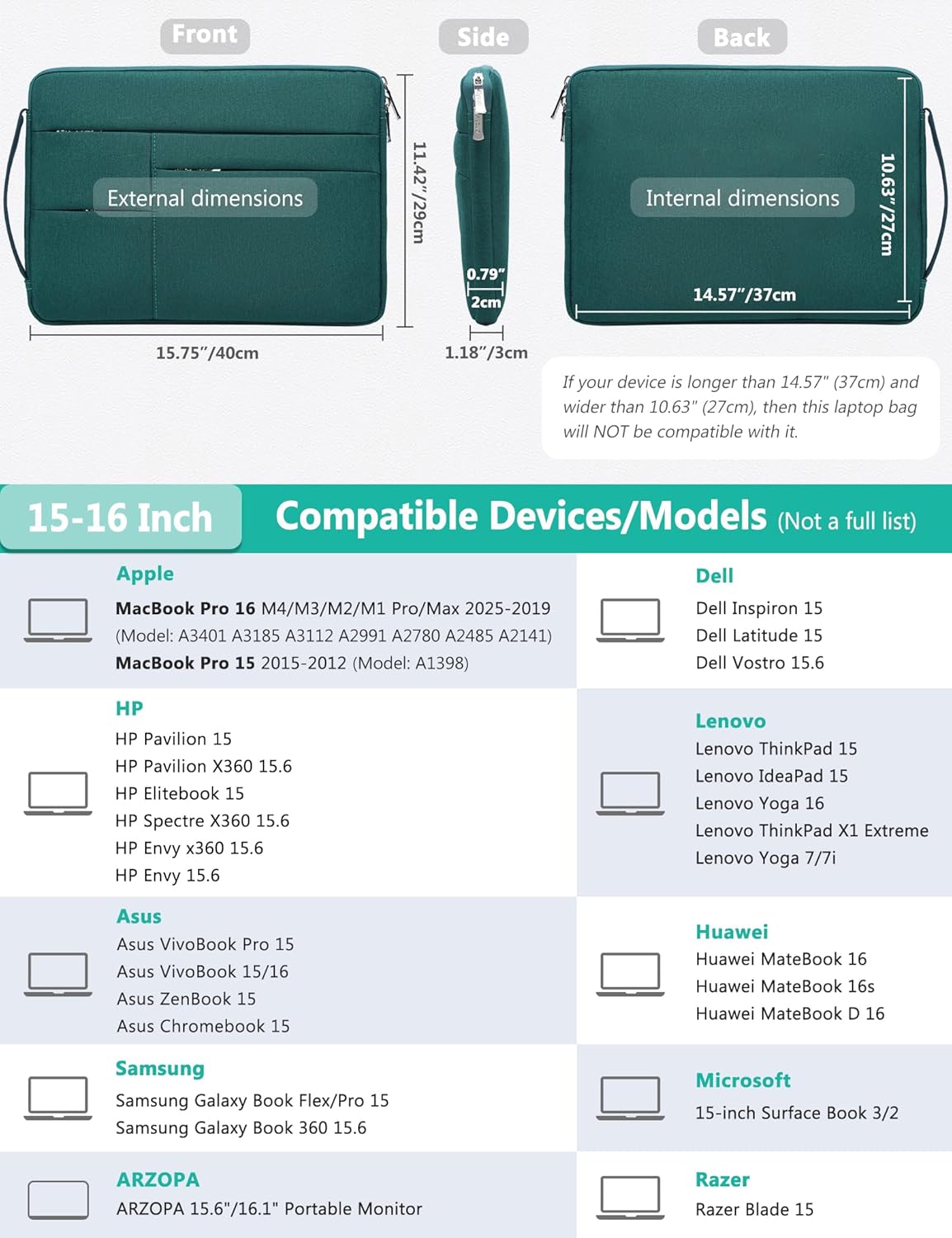 Front

External dimensions

11.42"/29cm

15.75"/40cm

Side

0.79"
2cm

1.18"/3cm

Back

Internal dimensions

10.63"/27cm

14.57"/37cm

If your device is longer than 14.57" (37cm) and wider than 10.63" (27cm), then this laptop bag will NOT be compatible with it.

15-16 Inch

Compatible Devices/Models (Not a full list)

Apple
MacBook Pro 16 M4/M3/M2/M1 Pro/Max 2025-2019
(Model: A3401 A3185 A3112 A2991 A2780 A2485 A2141)
MacBook Pro 15 2015-2012 (Model: A1398)

HP
HP Pavilion 15
HP Pavilion X360 15.6
HP Elitebook 15
HP Spectre X360 15.6
HP Envy x360 15.6
HP Envy 15.6

Asus
Asus VivoBook Pro 15
Asus VivoBook 15/16
Asus ZenBook 15
Asus Chromebook 15

Samsung
Samsung Galaxy Book Flex/Pro 15
Samsung Galaxy Book 360 15.6

ARZOPA
ARZOPA 15.6"/16.1" Portable Monitor

Dell
Dell Inspiron 15
Dell Latitude 15
Dell Vostro 15.6

Lenovo
Lenovo ThinkPad 15
Lenovo IdeaPad 15
Lenovo Yoga 16
Lenovo ThinkPad X1 Extreme
Lenovo Yoga 7/7i

Huawei
Huawei MateBook 16
Huawei MateBook 16s
Huawei MateBook D 16

Microsoft
15-inch Surface Book 3/2

Razer
Razer Blade 15